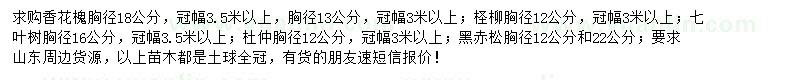 求购香花槐胸径18公分，冠幅3.5米以上，胸径13公分，冠幅3米以上；柽柳胸径12公分，冠幅3米以上；七叶树胸径16公分，冠幅3.5米以上；杜仲胸径12公分，冠幅3米以上；黑赤松胸径12公分和22公分；要求山东周边货源，以上苗木都是土球全冠，有货的朋友速短信报价！